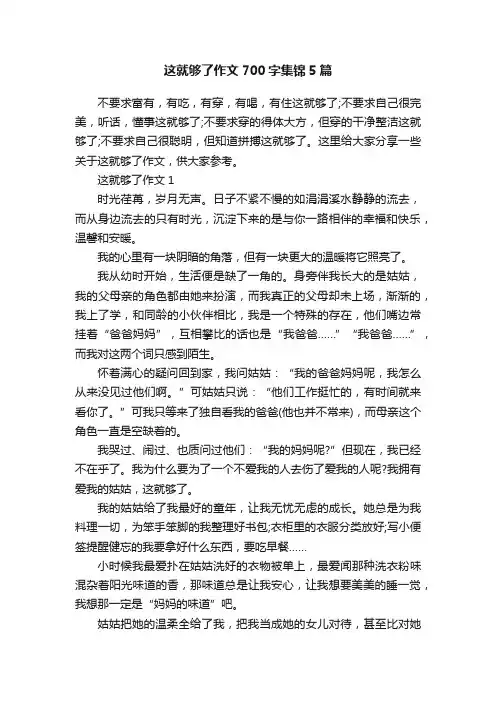 这就够了作文700字集锦5篇

不要求富有，有吃，有穿，有喝，有住这就够了;不要求自己很完美，听话，懂事这就够了;不要求穿的得体大方，但穿的干净整洁这就够了;不要求自己很聪明，但知道拼搏这就够了。这里给大家分享一些关于这就够了作文，供大家参考。

这就够了作文1

时光荏苒，岁月无声。日子不紧不慢的如涓涓溪水静静的流去，而从身边流去的只有时光，沉淀下来的是与你一路相伴的幸福和快乐，温馨和安暖。

我的心里有一块阴暗的角落，但有一块更大的温暖将它照亮了。

我从幼时开始，生活便是缺了一角的。身旁伴我长大的是姑姑，我的父母亲的角色都由她来扮演，而我真正的父母却未上场，渐渐的，我上了学，和同龄的小伙伴相比，我是一个特殊的存在，他们嘴边常挂着“爸爸妈妈”，互相攀比的话也是“我爸爸……”“我爸爸……”，而我对这两个词只感到陌生。

怀着满心的疑问回到家，我问姑姑：“我的爸爸妈妈呢，我怎么从来没见过他们啊。”可姑姑只说：“他们工作挺忙的，有时间就来看你了。”可我只等来了独自看我的爸爸(他也并不常来)，而母亲这个角色一直是空缺着的。

我哭过、闹过、也质问过他们：“我的妈妈呢?”但现在，我已经不在乎了。我为什么要为了一个不爱我的人去伤了爱我的人呢?我拥有爱我的姑姑，这就够了。

我的姑姑给了我最好的童年，让我无忧无虑的成长。她总是为我料理一切，为笨手笨脚的我整理好书包;衣柜里的衣服分类放好;写小便签提醒健忘的我要拿好什么东西，要吃早餐……

小时候我最爱扑在姑姑洗好的衣物被单上，最爱闻那种洗衣粉味混杂着阳光味道的香，那味道总是让我安心，让我想要美美的睡一觉，我想那一定是“妈妈的味道”吧。

姑姑把她的温柔全给了我，把我当成她的女儿对待，甚至比对她